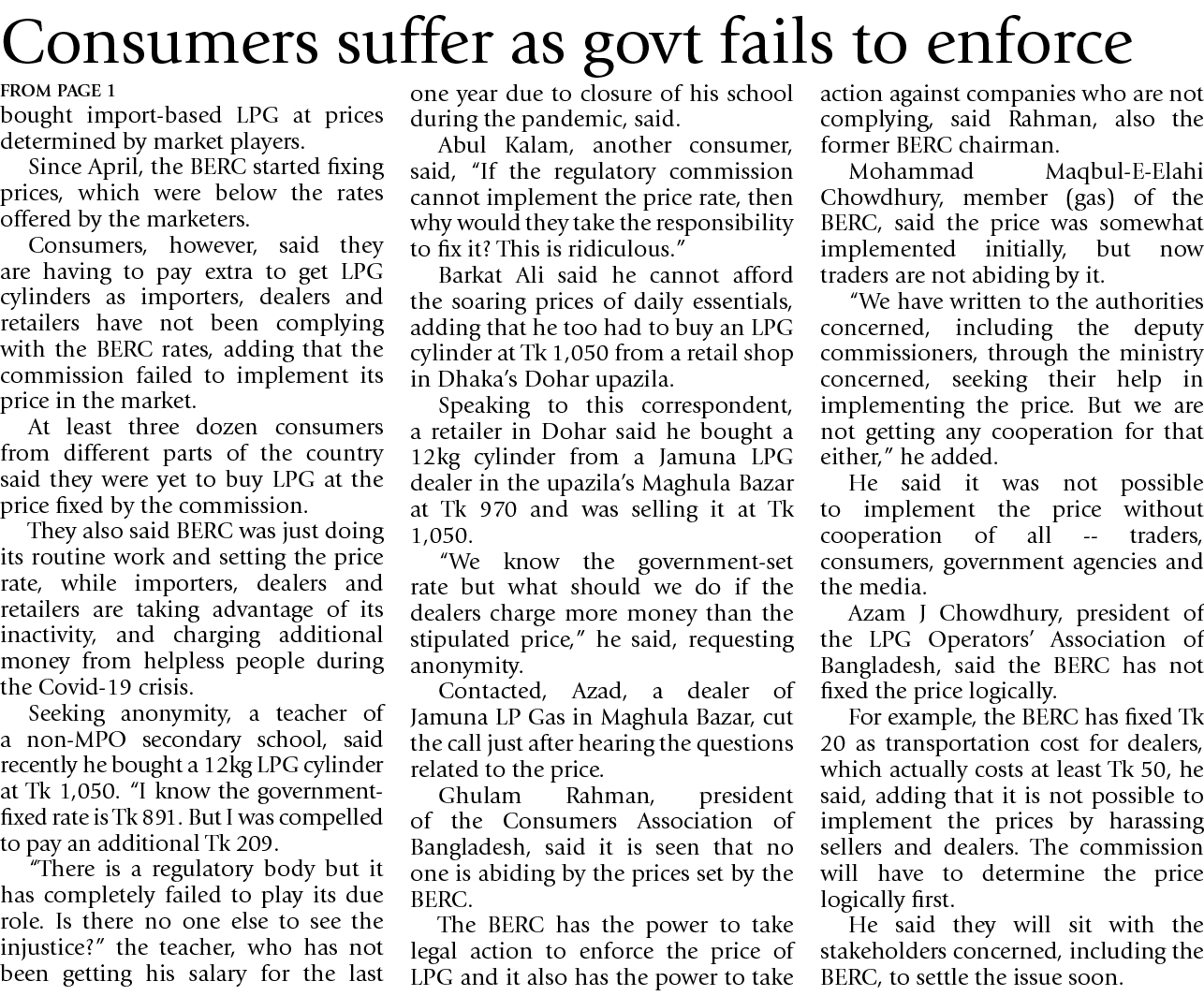 Consumers suffer as govt fails to enforce

FROM PAGE 1
bought import-based LPG at prices determined by market players.

Since April, the BERC started fixing prices, which were below the rates offered by the marketers.

Consumers, however, said they are having to pay extra to get LPG cylinders as importers, dealers and retailers have not been complying with the BERC rates, adding that the commission failed to implement its price in the market.

At least three dozen consumers from different parts of the country said they were yet to buy LPG at the price fixed by the commission.

They also said BERC was just doing its routine work and setting the price rate, while importers, dealers and retailers are taking advantage of its inactivity, and charging additional money from helpless people during the Covid-19 crisis.

Seeking anonymity, a teacher of a non-MPO secondary school, said recently he bought a 12kg LPG cylinder at Tk 1,050. "I know the government-fixed rate is Tk 891. But I was compelled to pay an additional Tk 209.

"There is a regulatory body but it has completely failed to play its due role. Is there no one else to see the injustice?" the teacher, who has not been getting his salary for the last one year due to closure of his school during the pandemic, said.

Abul Kalam, another consumer, said, "If the regulatory commission cannot implement the price rate, then why would they take the responsibility to fix it? This is ridiculous."

Barkat Ali said he cannot afford the soaring prices of daily essentials, adding that he too had to buy an LPG cylinder at Tk 1,050 from a retail shop in Dhaka's Dohar upazila.

Speaking to this correspondent, a retailer in Dohar said he bought a 12kg cylinder from a Jamuna LPG dealer in the upazila's Maghula Bazar at Tk 970 and was selling it at Tk 1,050.

"We know the government-set rate but what should we do if the dealers charge more money than the stipulated price," he said, requesting anonymity.

Contacted, Azad, a dealer of Jamuna LP Gas in Maghula Bazar, cut the call just after hearing the questions related to the price.

Ghulam Rahman, president of the Consumers Association of Bangladesh, said it is seen that no one is abiding by the prices set by the BERC.

The BERC has the power to take legal action to enforce the price of LPG and it also has the power to take action against companies who are not complying, said Rahman, also the former BERC chairman.

Mohammad Maqbul-E-Elahi Chowdhury, member (gas) of the BERC, said the price was somewhat implemented initially, but now traders are not abiding by it.

"We have written to the authorities concerned, including the deputy commissioners, through the ministry concerned, seeking their help in implementing the price. But we are not getting any cooperation for that either," he added.

He said it was not possible to implement the price without cooperation of all -- traders, consumers, government agencies and the media.

Azam J Chowdhury, president of the LPG Operators' Association of Bangladesh, said the BERC has not fixed the price logically.

For example, the BERC has fixed Tk 20 as transportation cost for dealers, which actually costs at least Tk 50, he said, adding that it is not possible to implement the prices by harassing sellers and dealers. The commission will have to determine the price logically first.

He said they will sit with the stakeholders concerned, including the BERC, to settle the issue soon.